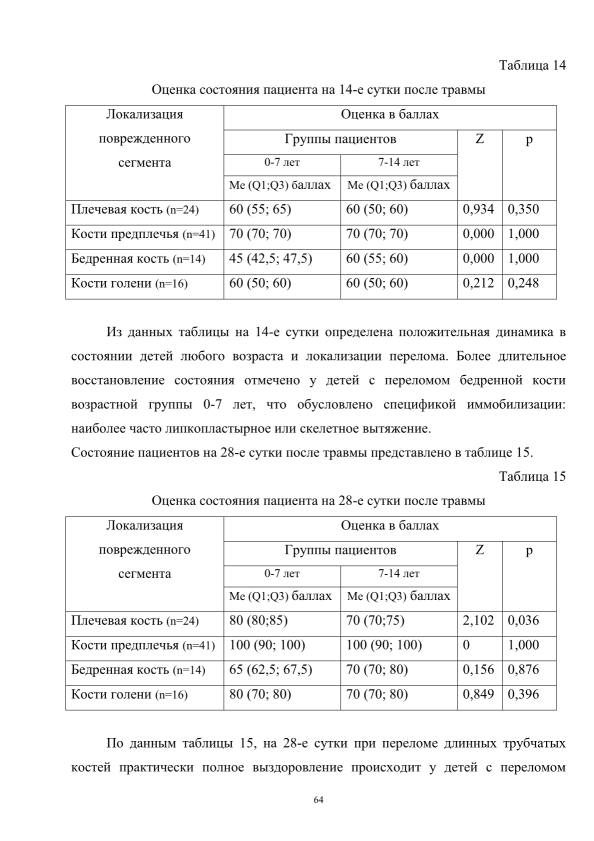 Таблица 14

Оценка состояния пациента на 14-е сутки после травмы

| Локализация поврежденного сегмента | Оценка в баллах | | | |
|---|---|---|---|---|
| | Группы пациентов | | Z | p |
| | 0-7 лет | 7-14 лет | | |
| | Me (Q1;Q3) баллах | Me (Q1;Q3) баллах | | |
| Плечевая кость (n=24) | 60 (55; 65) | 60 (50; 60) | 0,934 | 0,350 |
| Кости предплечья (n=41) | 70 (70; 70) | 70 (70; 70) | 0,000 | 1,000 |
| Бедренная кость (n=14) | 45 (42,5; 47,5) | 60 (55; 60) | 0,000 | 1,000 |
| Кости голени (n=16) | 60 (50; 60) | 60 (50; 60) | 0,212 | 0,248 |

Из данных таблицы на 14-е сутки определена положительная динамика в состоянии детей любого возраста и локализации перелома. Более длительное восстановление состояния отмечено у детей с переломом бедренной кости возрастной группы 0-7 лет, что обусловлено спецификой иммобилизации: наиболее часто липкопластырное или скелетное вытяжение.
Состояние пациентов на 28-е сутки после травмы представлено в таблице 15.

Таблица 15

Оценка состояния пациента на 28-е сутки после травмы

| Локализация поврежденного сегмента | Оценка в баллах | | | |
|---|---|---|---|---|
| | Группы пациентов | | Z | p |
| | 0-7 лет | 7-14 лет | | |
| | Me (Q1;Q3) баллах | Me (Q1;Q3) баллах | | |
| Плечевая кость (n=24) | 80 (80;85) | 70 (70;75) | 2,102 | 0,036 |
| Кости предплечья (n=41) | 100 (90; 100) | 100 (90; 100) | 0 | 1,000 |
| Бедренная кость (n=14) | 65 (62,5; 67,5) | 70 (70; 80) | 0,156 | 0,876 |
| Кости голени (n=16) | 80 (70; 80) | 70 (70; 80) | 0,849 | 0,396 |

По данным таблицы 15, на 28-е сутки при переломе длинных трубчатых костей практически полное выздоровление происходит у детей с переломом

64